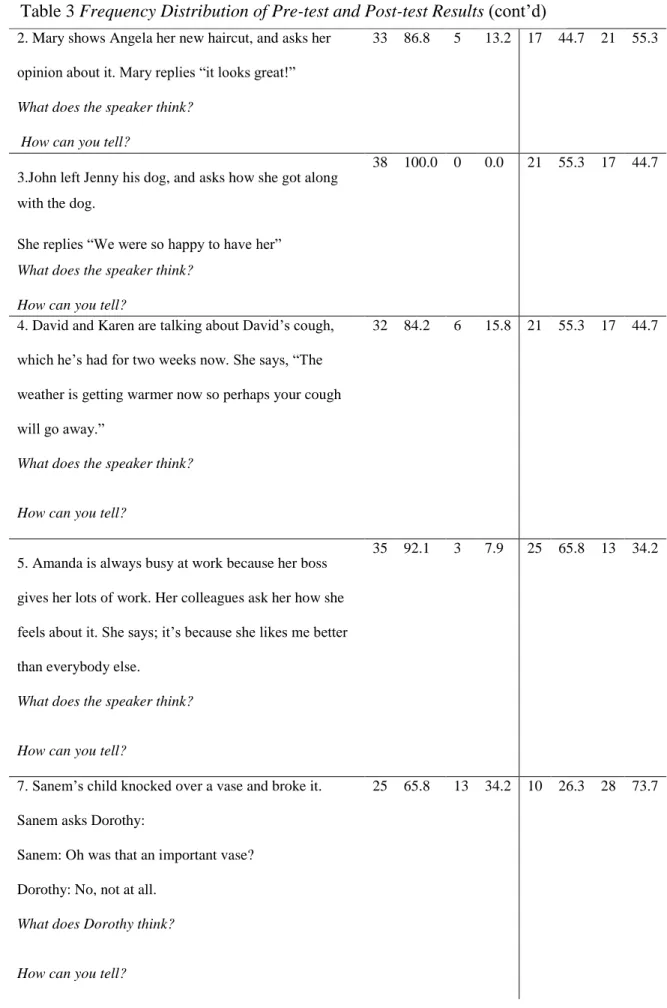 Table 3 Frequency Distribution of Pre-test and Post-test Results (cont'd)

| 2. Mary shows Angela her new haircut, and asks her opinion about it. Mary replies "it looks great!" What does the speaker think? How can you tell? | 33 | 86.8 | 5 | 13.2 | 17 | 44.7 | 21 | 55.3 |
|---|---|---|---|---|---|---|---|---|
| 3.John left Jenny his dog, and asks how she got along with the dog. She replies "We were so happy to have her" What does the speaker think? How can you tell? | 38 | 100.0 | 0 | 0.0 | 21 | 55.3 | 17 | 44.7 |
| 4. David and Karen are talking about David's cough, which he's had for two weeks now. She says, "The weather is getting warmer now so perhaps your cough will go away." What does the speaker think? How can you tell? | 32 | 84.2 | 6 | 15.8 | 21 | 55.3 | 17 | 44.7 |
| 5. Amanda is always busy at work because her boss gives her lots of work. Her colleagues ask her how she feels about it. She says; it's because she likes me better than everybody else. What does the speaker think? How can you tell? | 35 | 92.1 | 3 | 7.9 | 25 | 65.8 | 13 | 34.2 |
| 7. Sanem's child knocked over a vase and broke it. Sanem asks Dorothy: Sanem: Oh was that an important vase? Dorothy: No, not at all. What does Dorothy think? How can you tell? | 25 | 65.8 | 13 | 34.2 | 10 | 26.3 | 28 | 73.7 |